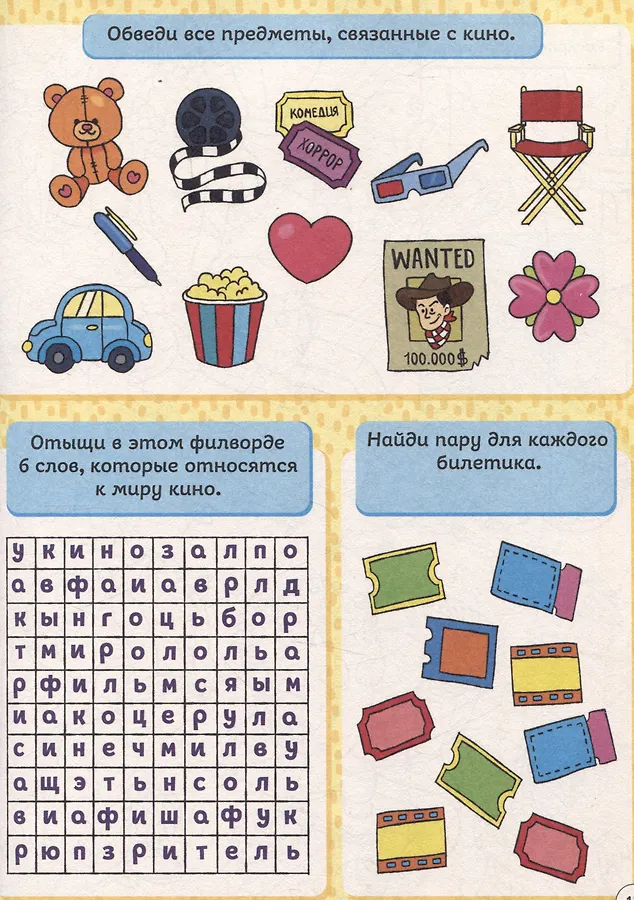 Обведи все предметы, связанные с кино.

КОМЕДИЯ

ХОРРОР

WANTED

100.000$

Отыщи в этом филворде 6 слов, которые относятся к миру кино.

| у | к | и | н | о | з | а | л | п | о |
|---|---|---|---|---|---|---|---|---|---|
| а | в | ф | а | и | а | в | р | л | д |
| к | ы | н | г | о | ц | ь | б | о | р |
| т | м | и | р | о | л | о | л | ь | а |
| р | ф | и | л | ь | м | с | я | ы | м |
| и | а | к | о | ц | е | р | у | л | а |
| с | и | н | е | ч | м | и | л | в | у |
| а | щ | э | т | ь | н | с | о | л | ь |
| в | и | а | ф | и | ш | а | ф | у | к |
| р | ю | п | з | р | и | т | е | л | ь |

Найди пару для каждого билетика.